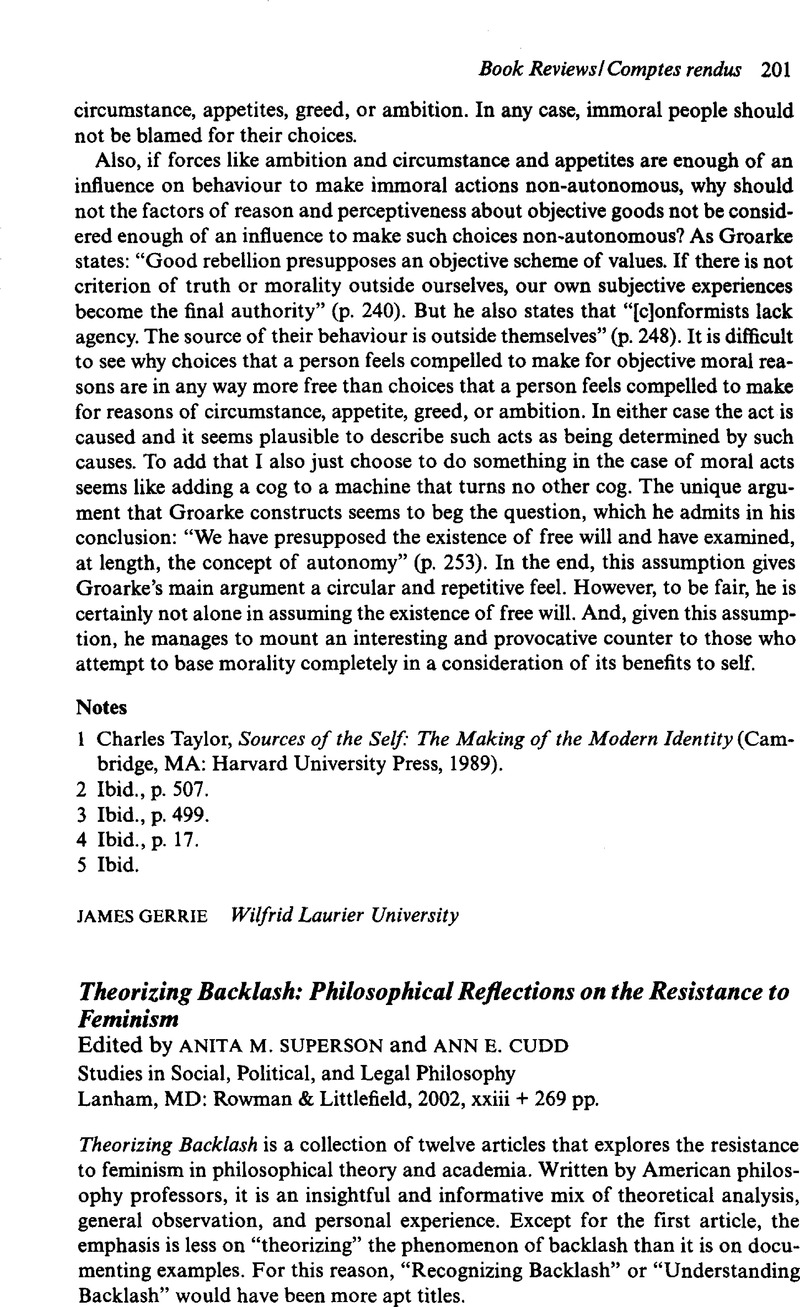 Book Reviews/Comptes rendus 201

circumstance, appetites, greed, or ambition. In any case, immoral people should not be blamed for their choices.

Also, if forces like ambition and circumstance and appetites are enough of an influence on behaviour to make immoral actions non-autonomous, why should not the factors of reason and perceptiveness about objective goods not be considered enough of an influence to make such choices non-autonomous? As Groarke states: "Good rebellion presupposes an objective scheme of values. If there is not criterion of truth or morality outside ourselves, our own subjective experiences become the final authority" (p. 240). But he also states that "[c]onformists lack agency. The source of their behaviour is outside themselves" (p. 248). It is difficult to see why choices that a person feels compelled to make for objective moral reasons are in any way more free than choices that a person feels compelled to make for reasons of circumstance, appetite, greed, or ambition. In either case the act is caused and it seems plausible to describe such acts as being determined by such causes. To add that I also just choose to do something in the case of moral acts seems like adding a cog to a machine that turns no other cog. The unique argument that Groarke constructs seems to beg the question, which he admits in his conclusion: "We have presupposed the existence of free will and have examined, at length, the concept of autonomy" (p. 253). In the end, this assumption gives Groarke's main argument a circular and repetitive feel. However, to be fair, he is certainly not alone in assuming the existence of free will. And, given this assumption, he manages to mount an interesting and provocative counter to those who attempt to base morality completely in a consideration of its benefits to self.

Notes

1 Charles Taylor, Sources of the Self: The Making of the Modern Identity (Cambridge, MA: Harvard University Press, 1989).
2 Ibid., p. 507.
3 Ibid., p. 499.
4 Ibid., p. 17.
5 Ibid.

JAMES GERRIE Wilfrid Laurier University

Theorizing Backlash: Philosophical Reflections on the Resistance to Feminism
Edited by ANITA M. SUPERSON and ANN E. CUDD
Studies in Social, Political, and Legal Philosophy
Lanham, MD: Rowman & Littlefield, 2002, xxiii + 269 pp.

Theorizing Backlash is a collection of twelve articles that explores the resistance to feminism in philosophical theory and academia. Written by American philosophy professors, it is an insightful and informative mix of theoretical analysis, general observation, and personal experience. Except for the first article, the emphasis is less on "theorizing" the phenomenon of backlash than it is on documenting examples. For this reason, "Recognizing Backlash" or "Understanding Backlash" would have been more apt titles.